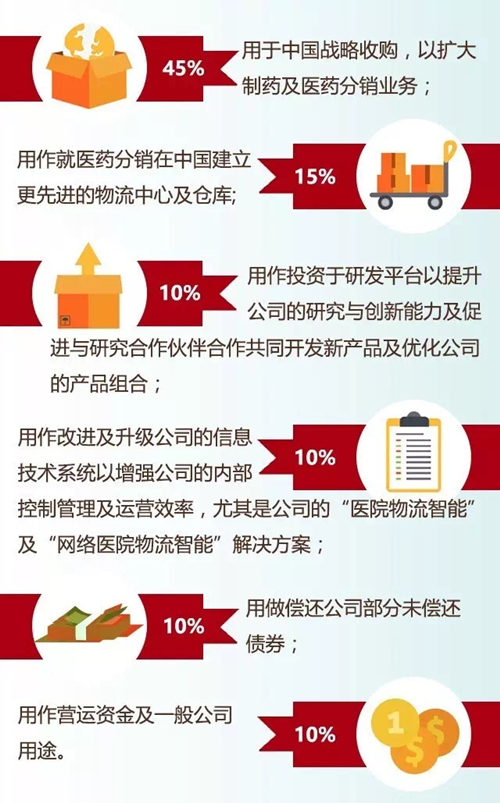 45%

用于中国战略收购，以扩大制药及医药分销业务；

用作就医药分销在中国建立更先进的物流中心及仓库;

15%

10%

用作投资于研发平台以提升公司的研究与创新能力及促进与研究合作伙伴合作共同开发新产品及优化公司的产品组合；

用作改进及升级公司的信息技术系统以增强公司的内部控制管理及运营效率，尤其是公司的“医院物流智能”及“网络医院物流智能”解决方案；

10%

10%

用做偿还公司部分未偿还债券；

用作营运资金及一般公司用途。

10%